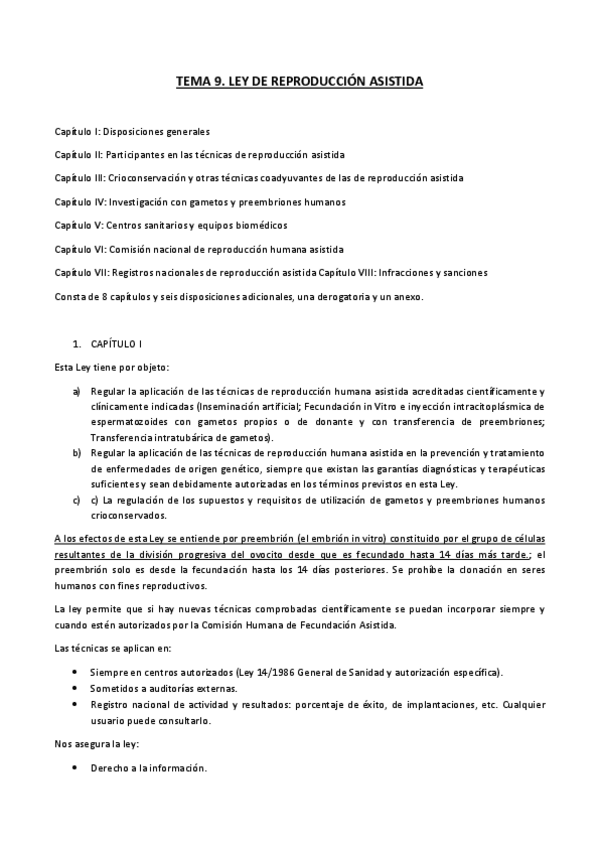 TEMA 9. LEY DE REPRODUCCIÓN ASISTIDA

Capítulo I: Disposiciones generales

Capítulo II: Participantes en las técnicas de reproducción asistida

Capítulo III: Crioconservación y otras técnicas coadyuvantes de las de reproducción asistida

Capítulo IV: Investigación con gametos y preembriones humanos

Capítulo V: Centros sanitarios y equipos biomédicos

Capítulo VI: Comisión nacional de reproducción humana asistida

Capítulo VII: Registros nacionales de reproducción asistida Capítulo VIII: Infracciones y sanciones

Consta de 8 capítulos y seis disposiciones adicionales, una derogatoria y un anexo.

1. CAPÍTULO I

Esta Ley tiene por objeto:

a) Regular la aplicación de las técnicas de reproducción humana asistida acreditadas científicamente y clínicamente indicadas (Inseminación artificial; Fecundación in Vitro e inyección intracitoplásmica de espermatozoides con gametos propios o de donante y con transferencia de preembriones; Transferencia intratubárica de gametos).
b) Regular la aplicación de las técnicas de reproducción humana asistida en la prevención y tratamiento de enfermedades de origen genético, siempre que existan las garantías diagnósticas y terapéuticas suficientes y sean debidamente autorizadas en los términos previstos en esta Ley.
c) c) La regulación de los supuestos y requisitos de utilización de gametos y preembriones humanos crioconservados.

A los efectos de esta Ley se entiende por preembrión (el embrión in vitro) constituido por el grupo de células resultantes de la división progresiva del ovocito desde que es fecundado hasta 14 días más tarde.; el preembrión solo es desde la fecundación hasta los 14 días posteriores. Se prohíbe la clonación en seres humanos con fines reproductivos.

La ley permite que si hay nuevas técnicas comprobadas científicamente se puedan incorporar siempre y cuando estén autorizados por la Comisión Humana de Fecundación Asistida.

Las técnicas se aplican en:

• Siempre en centros autorizados (Ley 14/1986 General de Sanidad y autorización específica).
• Sometidos a auditorías externas.
• Registro nacional de actividad y resultados: porcentaje de éxito, de implantaciones, etc. Cualquier usuario puede consultarlo.

Nos asegura la ley:

• Derecho a la información.